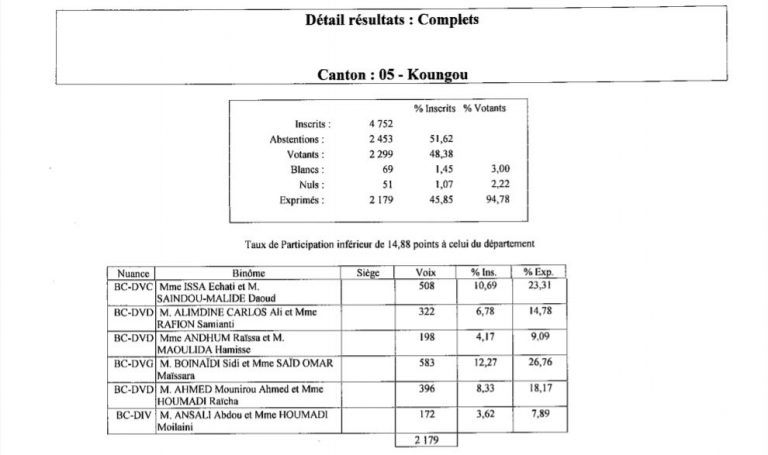 Détail résultats : Complets

Canton : 05 - Koungou

|  |  | % Inscrits | % Votants |
|---|---|---|---|
| Inscrits : | 4 752 |  |  |
| Abstentions : | 2 453 | 51,62 |  |
| Votants : | 2 299 | 48,38 |  |
| Blancs : | 69 | 1,45 | 3,00 |
| Nuls : | 51 | 1,07 | 2,22 |
| Exprimés : | 2 179 | 45,85 | 94,78 |

Taux de Participation inférieur de 14,88 points à celui du département

| Nuance | Binôme | Siège | Voix | % Ins. | % Exp. |
|---|---|---|---|---|---|
| BC-DVC | Mme ISSA Echati et M. SAINDOU-MALIDE Daoud |  | 508 | 10,69 | 23,31 |
| BC-DVD | M. ALIMDINE CARLOS Ali et Mme RAFION Samianti |  | 322 | 6,78 | 14,78 |
| BC-DVD | Mme ANDHUM Raïssa et M. MAOULIDA Hamisse |  | 198 | 4,17 | 9,09 |
| BC-DVG | M. BOINAÏDI Sidi et Mme SAÏD OMAR Maïssara |  | 583 | 12,27 | 26,76 |
| BC-DVD | M. AHMED Mounirou Ahmed et Mme HOUMADI Raïcha |  | 396 | 8,33 | 18,17 |
| BC-DIV | M. ANSALI Abdou et Mme HOUMADI Moilaini |  | 172 | 3,62 | 7,89 |
|  |  |  | 2 179 |  |  |